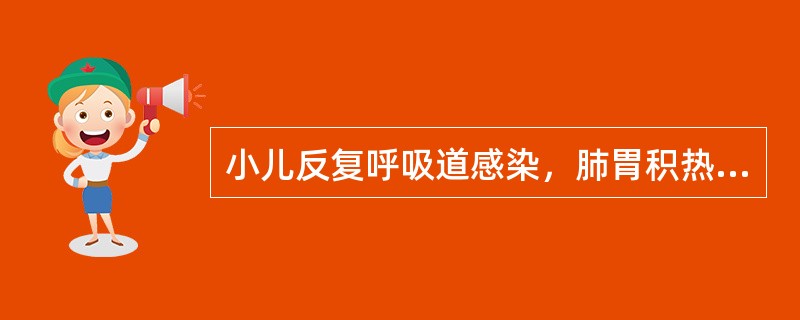 小儿反复呼吸道感染，肺胃积热...